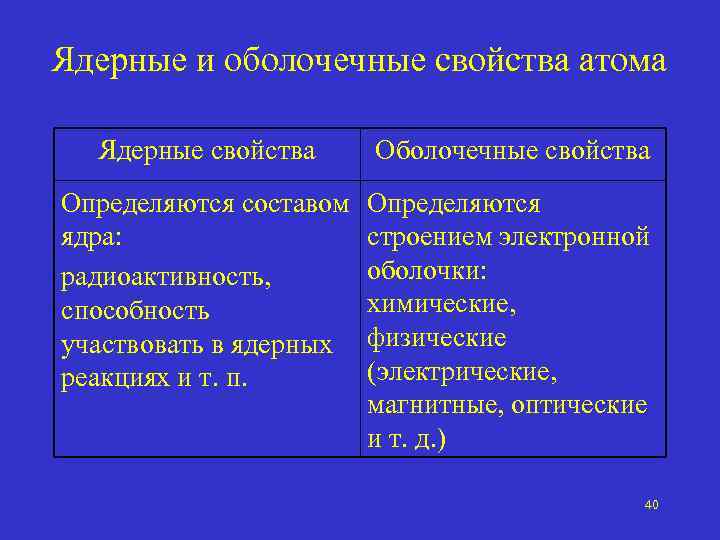 Ядерные и оболочечные свойства атома

| Ядерные свойства | Оболочечные свойства |
|---|---|
| Определяются составом ядра: радиоактивность, способность участвовать в ядерных реакциях и т. п. | Определяются строением электронной оболочки: химические, физические (электрические, магнитные, оптические и т. д.) |

40